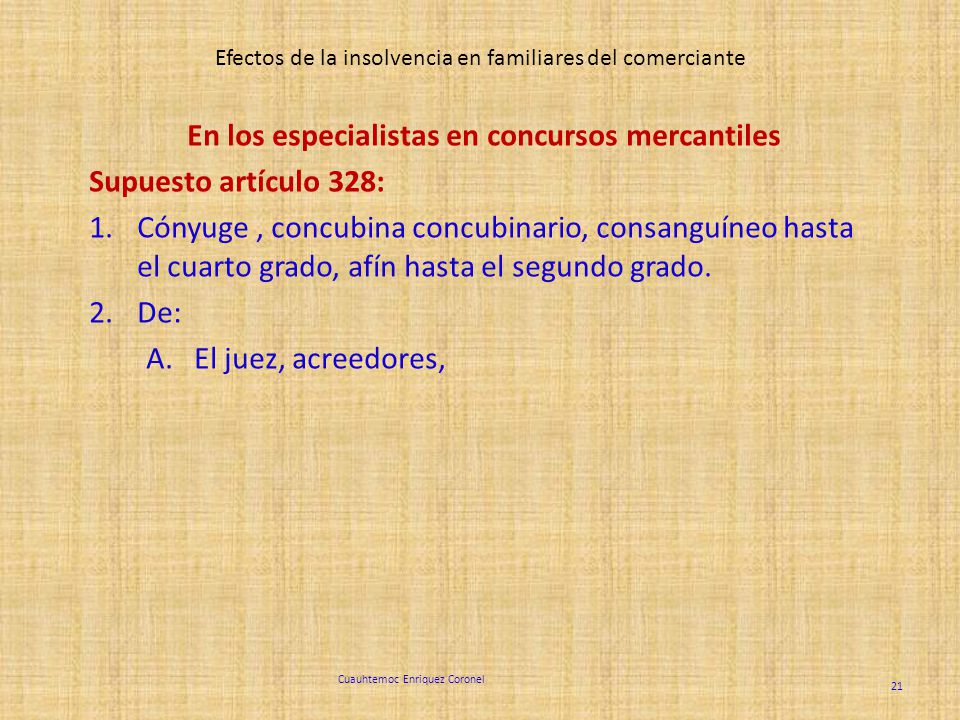 Efectos de la insolvencia en familiares del comerciante

En los especialistas en concursos mercantiles

Supuesto artículo 328:

1. Cónyuge , concubina concubinario, consanguíneo hasta el cuarto grado, afín hasta el segundo grado.

2. De:

A. El juez, acreedores,

Cuauhtemoc Enriquez Coronel

21